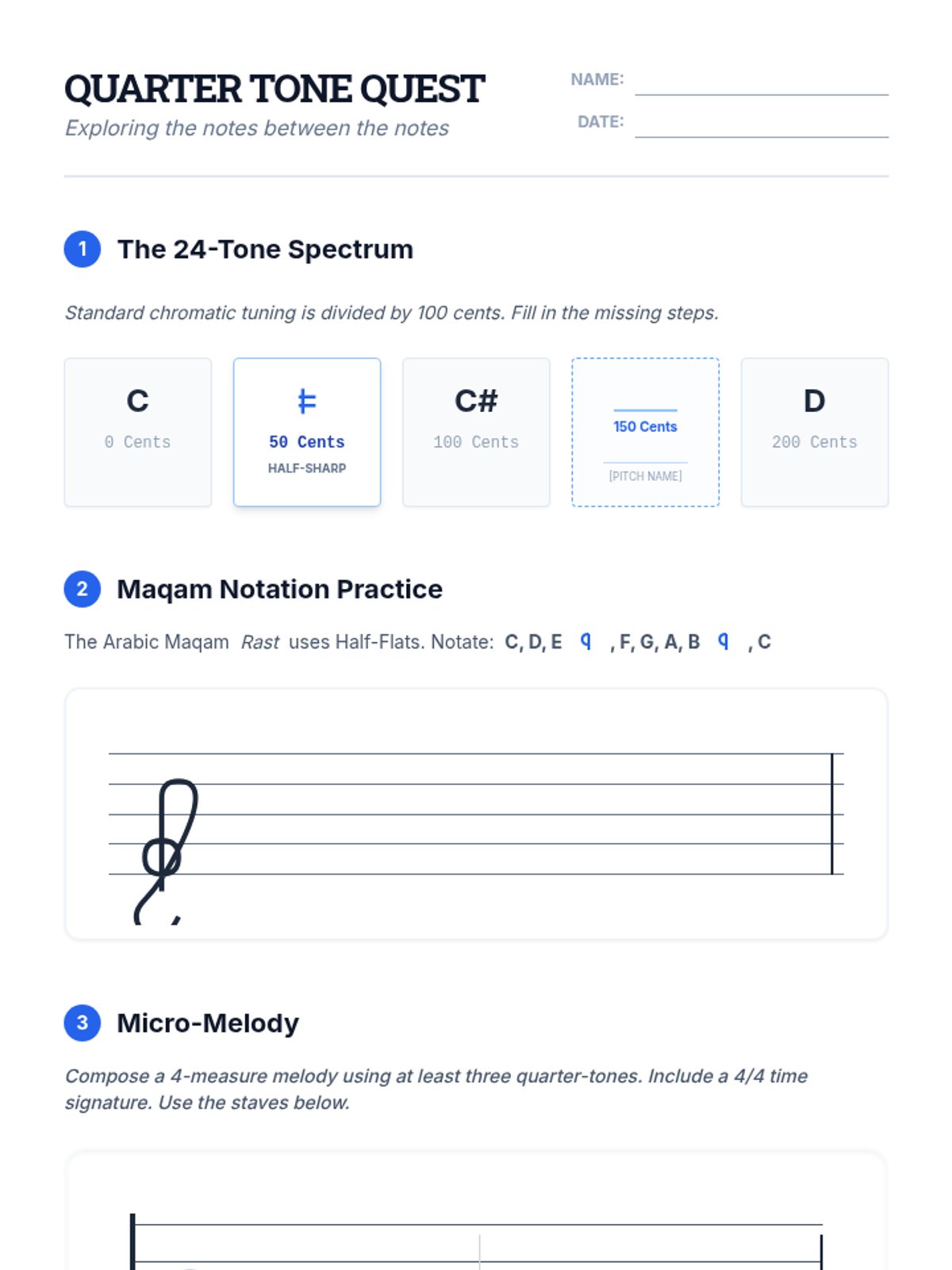 QUARTER TONE QUEST

Exploring the notes between the notes

NAME: ____

DATE: ____

1 The 24-Tone Spectrum

Standard chromatic tuning is divided by 100 cents. Fill in the missing steps.

C
0 Cents

𝄲
50 Cents
HALF-SHARP

C#
100 Cents

____
150 Cents
____
[PITCH NAME]

D
200 Cents

2 Maqam Notation Practice

The Arabic Maqam Rast uses Half-Flats. Notate: C, D, E 𝄳 , F, G, A, B 𝄳 , C

3 Micro-Melody

Compose a 4-measure melody using at least three quarter-tones. Include a 4/4 time signature. Use the staves below.